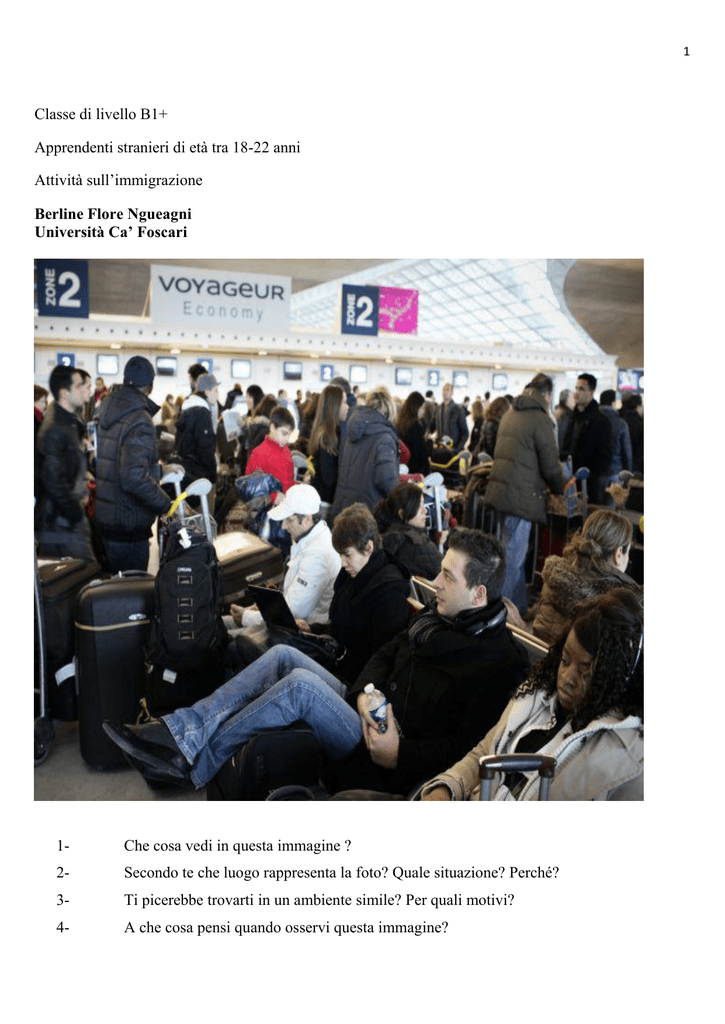 1

Classe di livello B1+

Apprendenti stranieri di età tra 18-22 anni

Attività sull'immigrazione

Berline Flore Ngueagni
Università Ca' Foscari

ZONE 2

VOYAGEUR
Economy

ZONE 2

1- Che cosa vedi in questa immagine ?
2- Secondo te che luogo rappresenta la foto? Quale situazione? Perché?
3- Ti picerebbe trovarti in un ambiente simile? Per quali motivi?
4- A che cosa pensi quando osservi questa immagine?